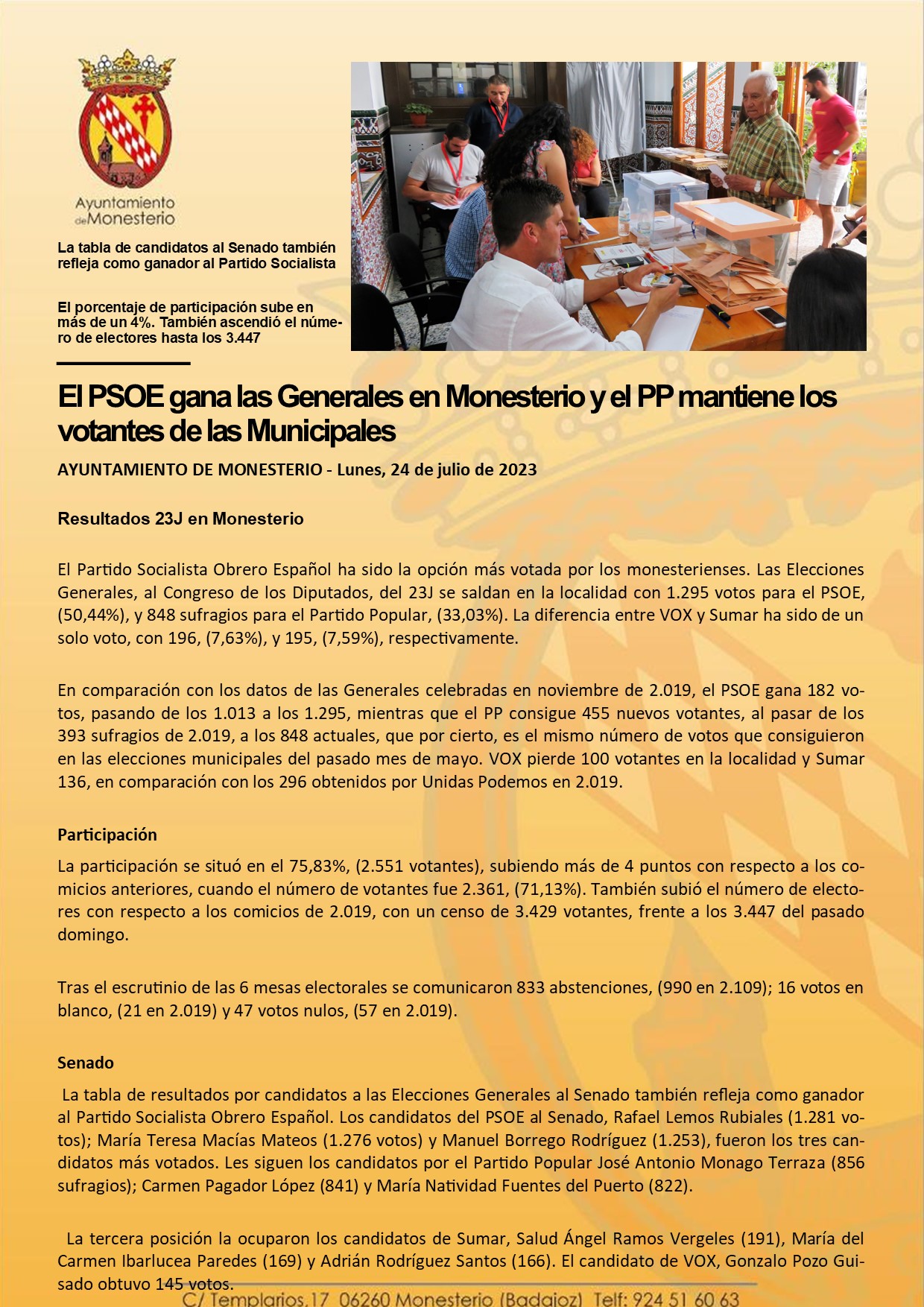 Ayuntamiento de Monesterio

La tabla de candidatos al Senado también refleja como ganador al Partido Socialista

El porcentaje de participación sube en más de un 4%. También ascendió el número de electores hasta los 3.447

El PSOE gana las Generales en Monesterio y el PP mantiene los votantes de las Municipales

AYUNTAMIENTO DE MONESTERIO - Lunes, 24 de julio de 2023

Resultados 23J en Monesterio

El Partido Socialista Obrero Español ha sido la opción más votada por los monesterienses. Las Elecciones Generales, al Congreso de los Diputados, del 23J se saldan en la localidad con 1.295 votos para el PSOE, (50,44%), y 848 sufragios para el Partido Popular, (33,03%). La diferencia entre VOX y Sumar ha sido de un solo voto, con 196, (7,63%), y 195, (7,59%), respectivamente.

En comparación con los datos de las Generales celebradas en noviembre de 2.019, el PSOE gana 182 votos, pasando de los 1.013 a los 1.295, mientras que el PP consigue 455 nuevos votantes, al pasar de los 393 sufragios de 2.019, a los 848 actuales, que por cierto, es el mismo número de votos que consiguieron en las elecciones municipales del pasado mes de mayo. VOX pierde 100 votantes en la localidad y Sumar 136, en comparación con los 296 obtenidos por Unidas Podemos en 2.019.

Participación

La participación se situó en el 75,83%, (2.551 votantes), subiendo más de 4 puntos con respecto a los comicios anteriores, cuando el número de votantes fue 2.361, (71,13%). También subió el número de electores con respecto a los comicios de 2.019, con un censo de 3.429 votantes, frente a los 3.447 del pasado domingo.

Tras el escrutinio de las 6 mesas electorales se comunicaron 833 abstenciones, (990 en 2.109); 16 votos en blanco, (21 en 2.019) y 47 votos nulos, (57 en 2.019).

Senado

La tabla de resultados por candidatos a las Elecciones Generales al Senado también refleja como ganador al Partido Socialista Obrero Español. Los candidatos del PSOE al Senado, Rafael Lemos Rubiales (1.281 votos); María Teresa Macías Mateos (1.276 votos) y Manuel Borrego Rodríguez (1.253), fueron los tres candidatos más votados. Les siguen los candidatos por el Partido Popular José Antonio Monago Terraza (856 sufragios); Carmen Pagador López (841) y María Natividad Fuentes del Puerto (822).

La tercera posición la ocuparon los candidatos de Sumar, Salud Ángel Ramos Vergeles (191), María del Carmen Ibarlucea Paredes (169) y Adrián Rodríguez Santos (166). El candidato de VOX, Gonzalo Pozo Guisado obtuvo 145 votos.

C/ Templarios,17 06260 Monesterio (Badajoz) Telf: 924 51 60 63